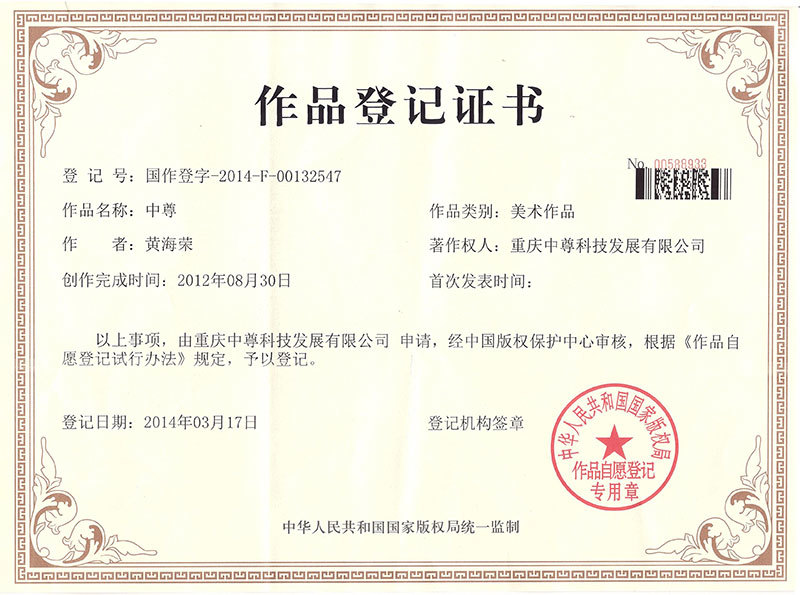 作品登记证书

No. 00588933

登 记 号：国作登字-2014-F-00132547

作品名称：中尊

作品类别：美术作品

作 者：黄海荣

著作权人：重庆中尊科技发展有限公司

创作完成时间：2012年08月30日

首次发表时间：

以上事项，由重庆中尊科技发展有限公司 申请，经中国版权保护中心审核，根据《作品自愿登记试行办法》规定，予以登记。

登记日期：2014年03月17日

登记机构签章

中华人民共和国国家版权局

作品自愿登记专用章

中华人民共和国国家版权局统一监制